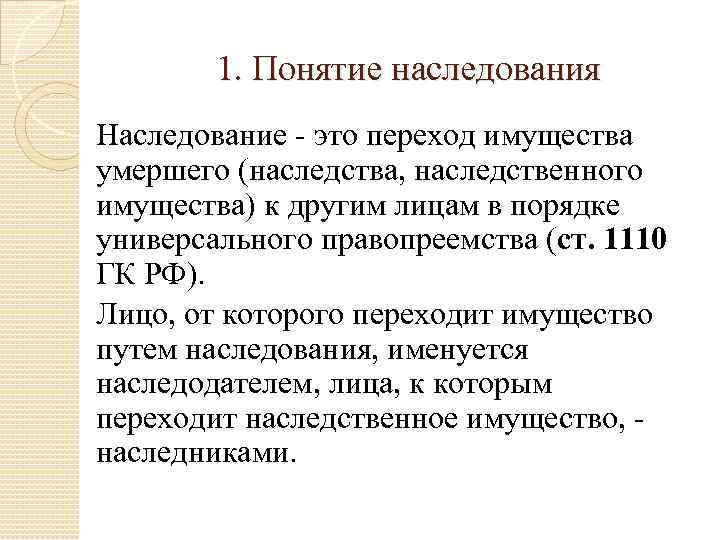 1. Понятие наследования

Наследование - это переход имущества умершего (наследства, наследственного имущества) к другим лицам в порядке универсального правопреемства (ст. 1110 ГК РФ).

Лицо, от которого переходит имущество путем наследования, именуется наследодателем, лица, к которым переходит наследственное имущество, - наследниками.